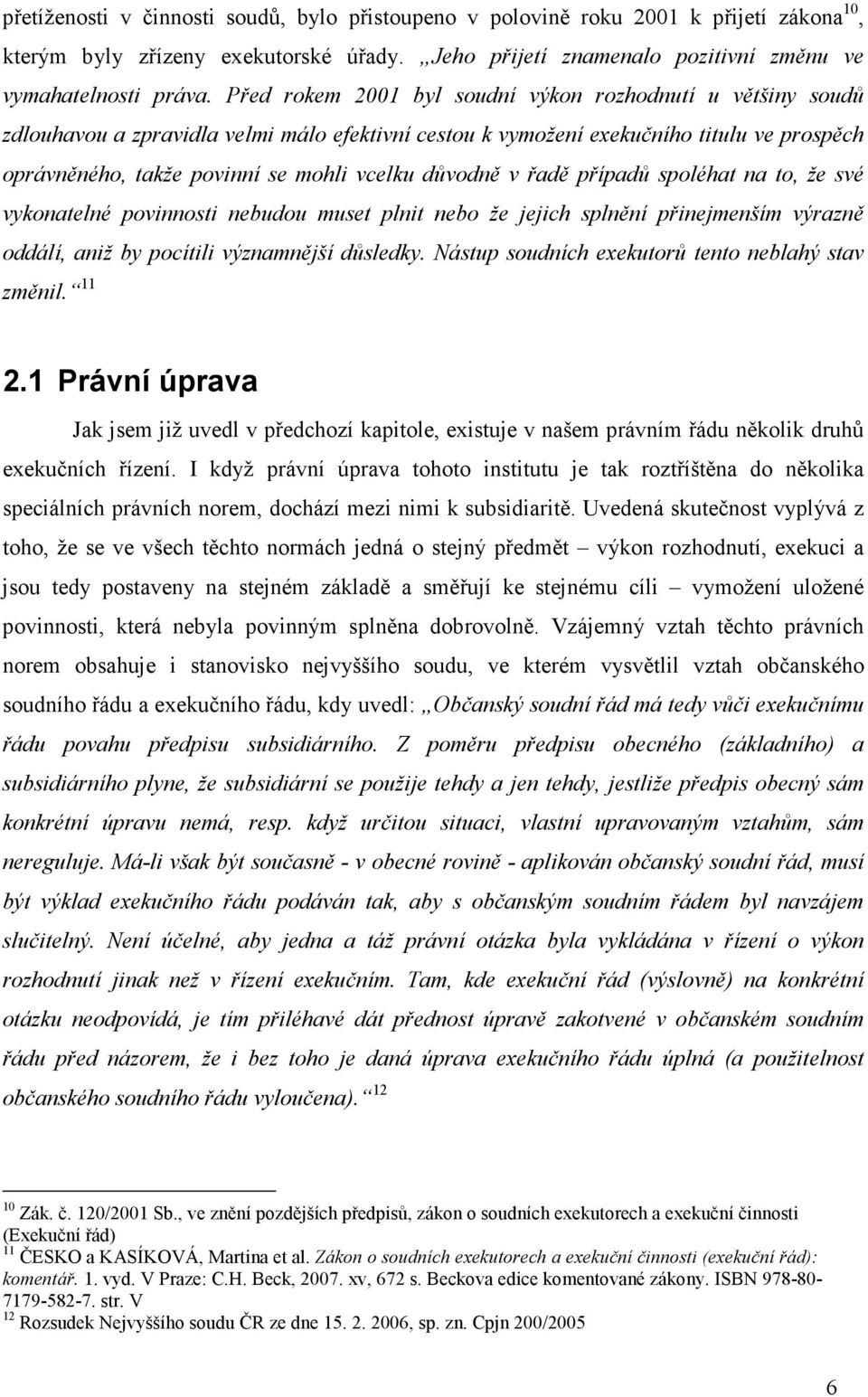 přetíženosti v činnosti soudů, bylo přistoupeno v polovině roku 2001 k přijetí zákona$^{10}$, kterým byly zřízeny exekutorské úřady. „Jeho přijetí znamenalo pozitivní změnu ve vymahatelnosti práva. Před rokem 2001 byl soudní výkon rozhodnutí u většiny soudů zdlouhavou a zpravidla velmi málo efektivní cestou k vymožení exekučního titulu ve prospěch oprávněného, takže povinní se mohli vcelku důvodně v řadě případů spoléhat na to, že své vykonatelné povinnosti nebudou muset plnit nebo že jejich splnění přinejmenším výrazně oddálí, aniž by pocítili významnější důsledky. Nástup soudních exekutorů tento neblahý stav změnil.“$^{11}$

2.1 Právní úprava

Jak jsem již uvedl v předchozí kapitole, existuje v našem právním řádu několik druhů exekučních řízení. I když právní úprava tohoto institutu je tak roztříštěna do několika speciálních právních norem, dochází mezi nimi k subsidiaritě. Uvedená skutečnost vyplývá z toho, že se ve všech těchto normách jedná o stejný předmět – výkon rozhodnutí, exekuci a jsou tedy postaveny na stejném základě a směřují ke stejnému cíli – vymožení uložené povinnosti, která nebyla povinným splněna dobrovolně. Vzájemný vztah těchto právních norem obsahuje i stanovisko nejvyššího soudu, ve kterém vysvětlil vztah občanského soudního řádu a exekučního řádu, kdy uvedl: „Občanský soudní řád má tedy vůči exekučnímu řádu povahu předpisu subsidiárního. Z poměru předpisu obecného (základního) a subsidiárního plyne, že subsidiární se použije tehdy a jen tehdy, jestliže předpis obecný sám konkrétní úpravu nemá, resp. když určitou situaci, vlastní upravovaným vztahům, sám nereguluje. Má-li však být současně - v obecné rovině - aplikován občanský soudní řád, musí být výklad exekučního řádu podáván tak, aby s občanským soudním řádem byl navzájem slučitelný. Není účelné, aby jedna a táž právní otázka byla vykládána v řízení o výkon rozhodnutí jinak než v řízení exekučním. Tam, kde exekuční řád (výslovně) na konkrétní otázku neodpovídá, je tím přiléhavé dát přednost úpravě zakotvené v občanském soudním řádu před názorem, že i bez toho je daná úprava exekučního řádu úplná (a použitelnost občanského soudního řádu vyloučena).“$^{12}$

$^{10}$ Zák. č. 120/2001 Sb., ve znění pozdějších předpisů, zákon o soudních exekutorech a exekuční činnosti (Exekuční řád)
$^{11}$ ČESKO a KASÍKOVÁ, Martina et al. Zákon o soudních exekutorech a exekuční činnosti (exekuční řád): komentář. 1. vyd. V Praze: C.H. Beck, 2007. xv, 672 s. Beckova edice komentované zákony. ISBN 978-80-7179-582-7. str. V
$^{12}$ Rozsudek Nejvyššího soudu ČR ze dne 15. 2. 2006, sp. zn. Cpjn 200/2005

6